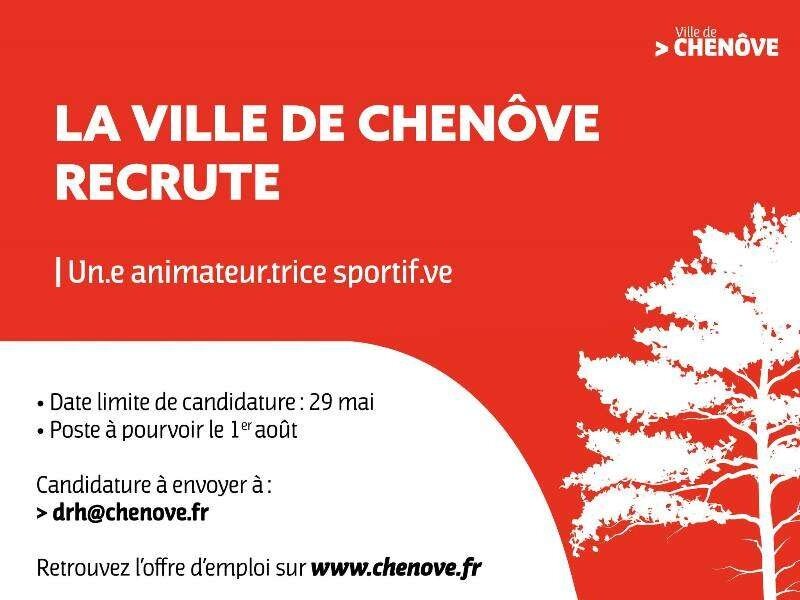 Ville de
> CHENÔVE

LA VILLE DE CHENÔVE RECRUTE

| Un.e animateur.trice sportif.ve

• Date limite de candidature : 29 mai
• Poste à pourvoir le 1$^{er}$ août

Candidature à envoyer à :
> drh@chenove.fr

Retrouvez l'offre d'emploi sur www.chenove.fr